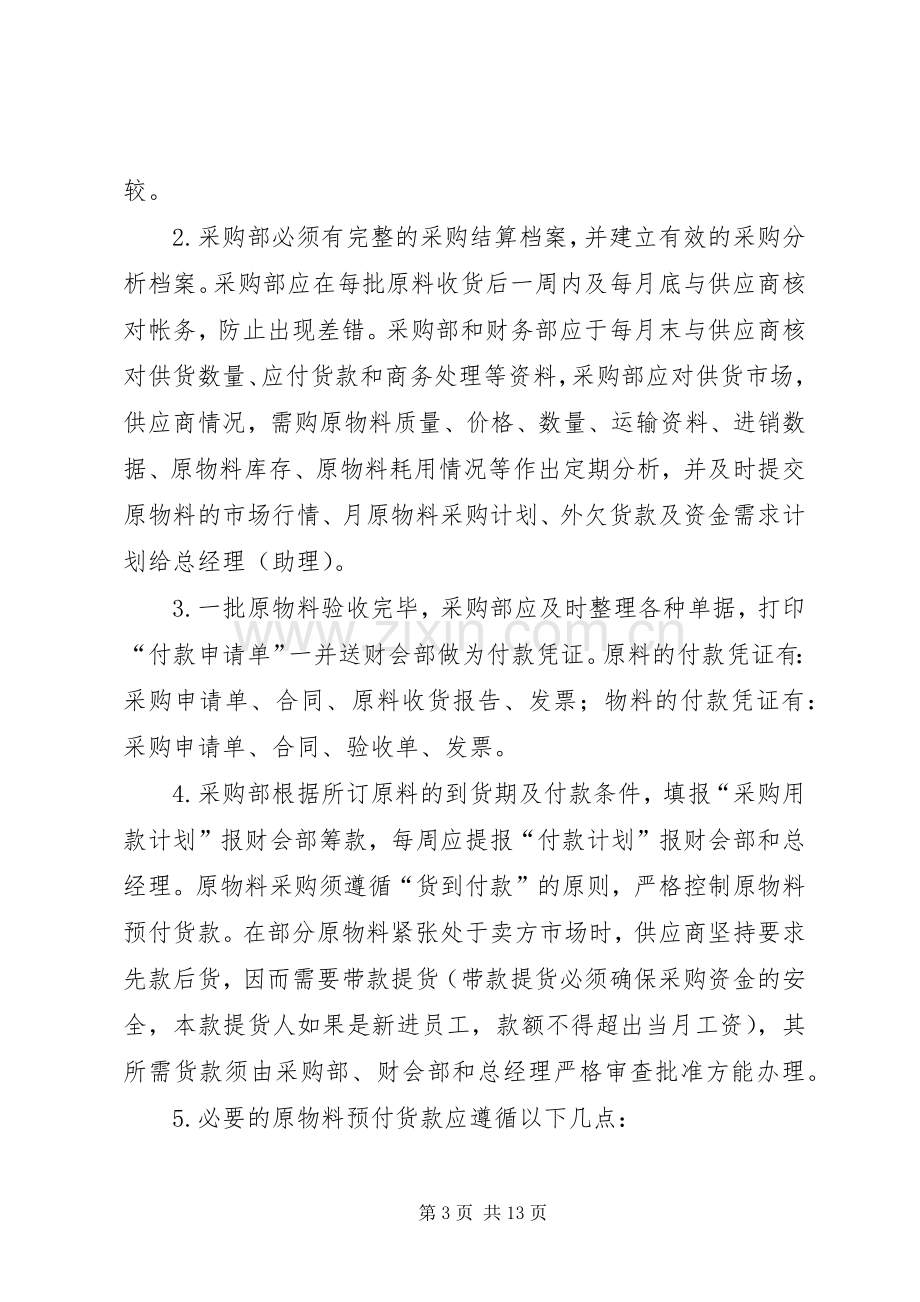 较。

2.采购部必须有完整的采购结算档案，并建立有效的采购分析档案。采购部应在每批原料收货后一周内及每月底与供应商核对帐务，防止出现差错。采购部和财务部应于每月末与供应商核对供货数量、应付货款和商务处理等资料，采购部应对供货市场，供应商情况，需购原物料质量、价格、数量、运输资料、进销数据、原物料库存、原物料耗用情况等作出定期分析，并及时提交原物料的市场行情、月原物料采购计划、外欠货款及资金需求计划给总经理（助理）。

3.一批原物料验收完毕，采购部应及时整理各种单据，打印“付款申请单”一并送财会部做为付款凭证。原料的付款凭证有：采购申请单、合同、原料收货报告、发票；物料的付款凭证有：采购申请单、合同、验收单、发票。

4.采购部根据所订原料的到货期及付款条件，填报“采购用款计划”报财会部筹款，每周应提报“付款计划”报财会部和总经理。原物料采购须遵循“货到付款”的原则，严格控制原物料预付货款。在部分原物料紧张处于卖方市场时，供应商坚持要求先款后货，因而需要带款提货（带款提货必须确保采购资金的安全，本款提货人如果是新进员工，款额不得超出当月工资），其所需货款须由采购部、财会部和总经理严格审查批准方能办理。

5.必要的原物料预付货款应遵循以下几点：

第3页 共13页

www.zixin.com.cn